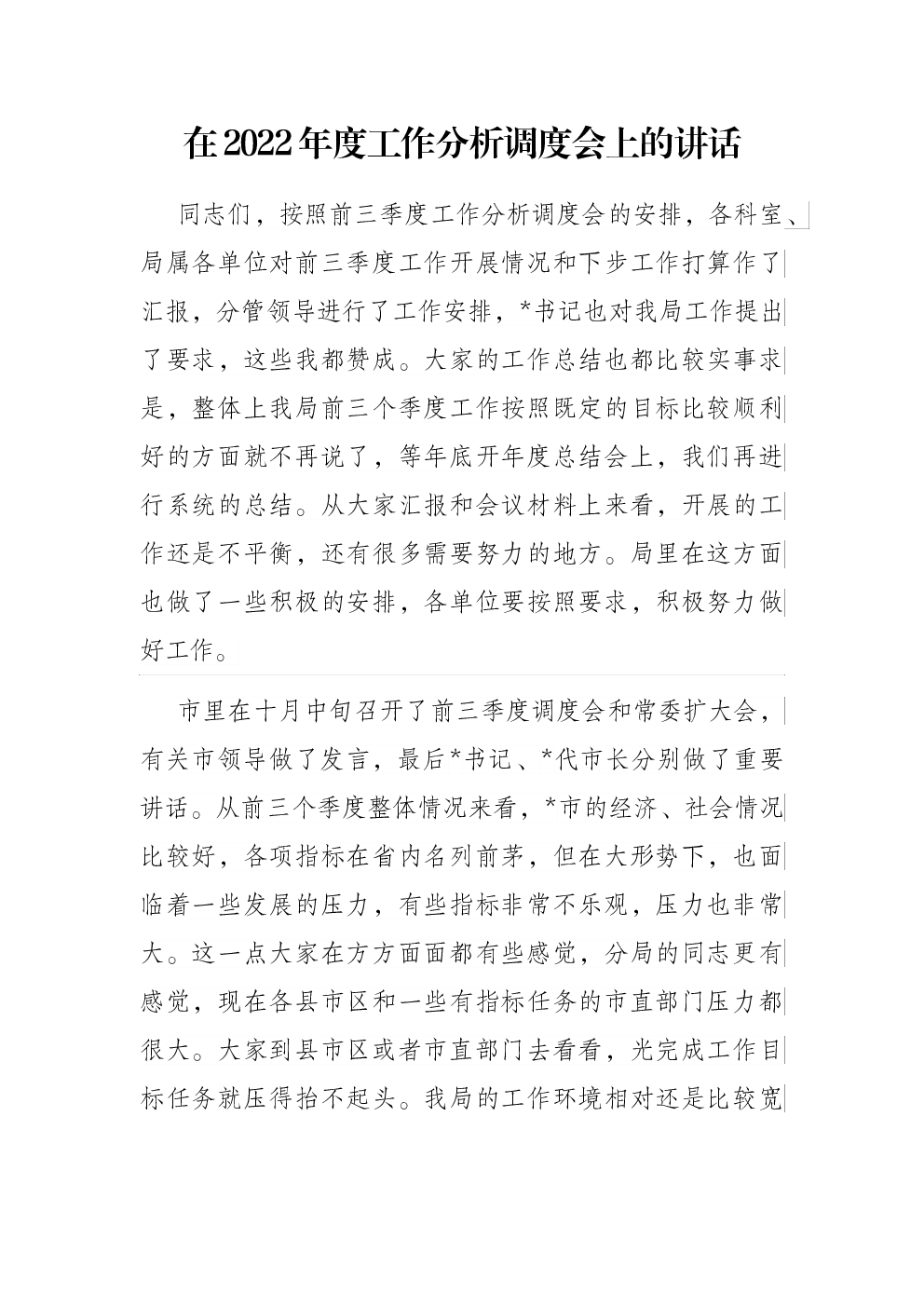 在2022年度工作分析调度会上的讲话

同志们，按照前三季度工作分析调度会的安排，各科室、局属各单位对前三季度工作开展情况和下步工作打算作了汇报，分管领导进行了工作安排，*书记也对我局工作提出了要求，这些我都赞成。大家的工作总结也都比较实事求是，整体上我局前三个季度工作按照既定的目标比较顺利好的方面就不再说了，等年底开年度总结会上，我们再进行系统的总结。从大家汇报和会议材料上来看，开展的工作还是不平衡，还有很多需要努力的地方。局里在这方面也做了一些积极的安排，各单位要按照要求，积极努力做好工作。

市里在十月中旬召开了前三季度调度会和常委扩大会，有关市领导做了发言，最后*书记、*代市长分别做了重要讲话。从前三个季度整体情况来看，*市的经济、社会情况比较好，各项指标在省内名列前茅，但在大形势下，也面临着一些发展的压力，有些指标非常不乐观，压力也非常大。这一点大家在方方面面都有些感觉，分局的同志更有感觉，现在各县市区和一些有指标任务的市直部门压力都很大。大家到县市区或者市直部门去看看，光完成工作目标任务就压得抬不起头。我局的工作环境相对还是比较宽